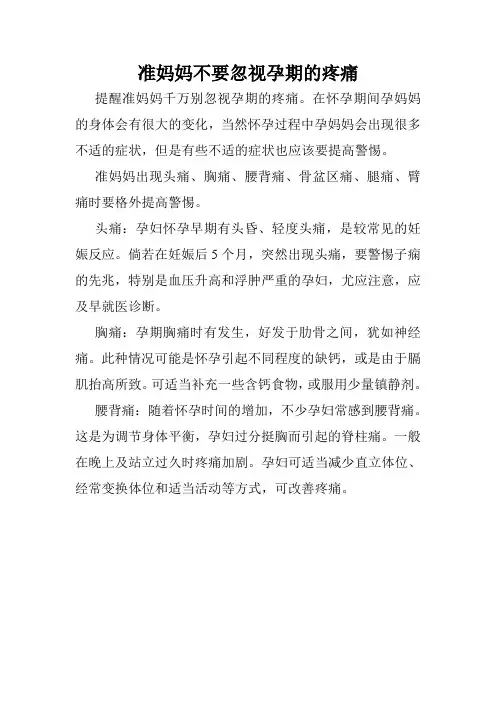 准妈妈不要忽视孕期的疼痛

提醒准妈妈千万别忽视孕期的疼痛。在怀孕期间孕妈妈的身体会有很大的变化，当然怀孕过程中孕妈妈会出现很多不适的症状，但是有些不适的症状也应该要提高警惕。

准妈妈出现头痛、胸痛、腰背痛、骨盆区痛、腿痛、臂痛时要格外提高警惕。

头痛：孕妇怀孕早期有头昏、轻度头痛，是较常见的妊娠反应。倘若在妊娠后 5 个月，突然出现头痛，要警惕子痫的先兆，特别是血压升高和浮肿严重的孕妇，尤应注意，应及早就医诊断。

胸痛：孕期胸痛时有发生，好发于肋骨之间，犹如神经痛。此种情况可能是怀孕引起不同程度的缺钙，或是由于膈肌抬高所致。可适当补充一些含钙食物，或服用少量镇静剂。

腰背痛：随着怀孕时间的增加，不少孕妇常感到腰背痛。这是为调节身体平衡，孕妇过分挺胸而引起的脊柱痛。一般在晚上及站立过久时疼痛加剧。孕妇可适当减少直立体位、经常变换体位和适当活动等方式，可改善疼痛。